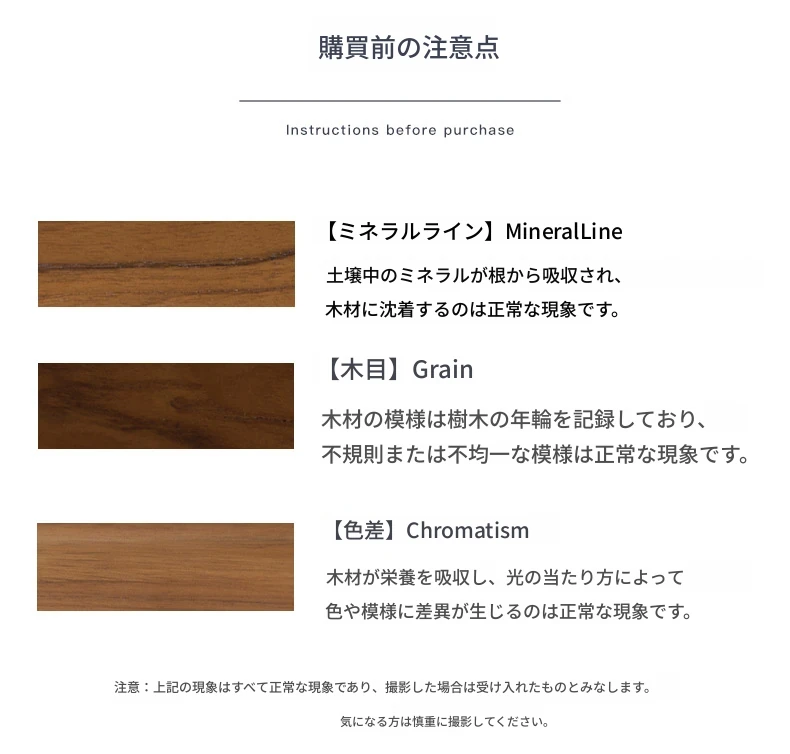 購買前の注意点

Instructions before purchase

【ミネラルライン】MineralLine

土壌中のミネラルが根から吸収され、
木材に沈着するのは正常な現象です。

【木目】Grain

木材の模様は樹木の年輪を記録しており、
不規則または不均一な模様は正常な現象です。

【色差】Chromatism

木材が栄養を吸収し、光の当たり方によって
色や模様に差異が生じるのは正常な現象です。

注意：上記の現象はすべて正常な現象であり、撮影した場合は受け入れたものとみなします。

気になる方は慎重に撮影してください。